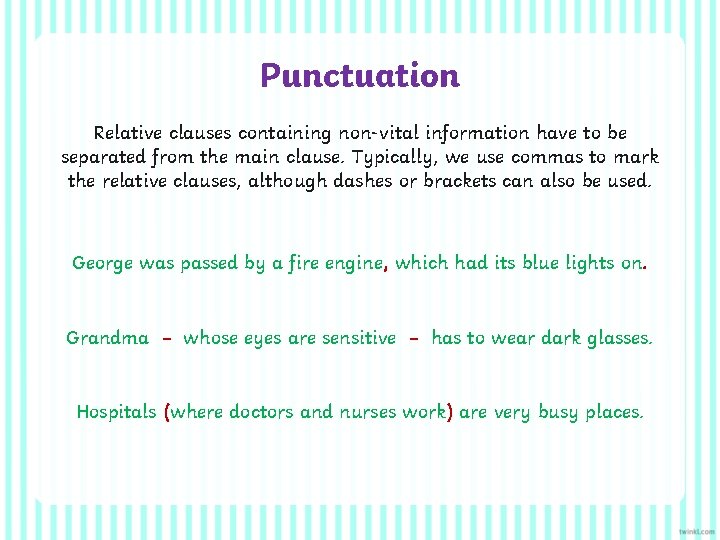 Punctuation

Relative clauses containing non-vital information have to be separated from the main clause. Typically, we use commas to mark the relative clauses, although dashes or brackets can also be used.

George was passed by a fire engine, which had its blue lights on.

Grandma – whose eyes are sensitive – has to wear dark glasses.

Hospitals (where doctors and nurses work) are very busy places.

twinkl.com